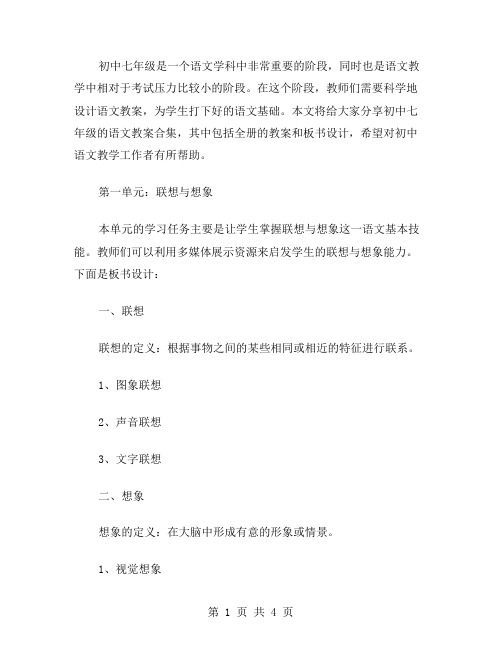 初中七年级是一个语文学科中非常重要的阶段，同时也是语文教学中相对于考试压力比较小的阶段。在这个阶段，教师们需要科学地设计语文教案，为学生打下好的语文基础。本文将给大家分享初中七年级的语文教案合集，其中包括全册的教案和板书设计，希望对初中语文教学工作者有所帮助。

第一单元：联想与想象

本单元的学习任务主要是让学生掌握联想与想象这一语文基本技能。教师们可以利用多媒体展示资源来启发学生的联想与想象能力。下面是板书设计：

一、联想

联想的定义：根据事物之间的某些相同或相近的特征进行联系。

1、图象联想

2、声音联想

3、文字联想

二、想象

想象的定义：在大脑中形成有意的形象或情景。

1、视觉想象

第 1 页 共 4 页